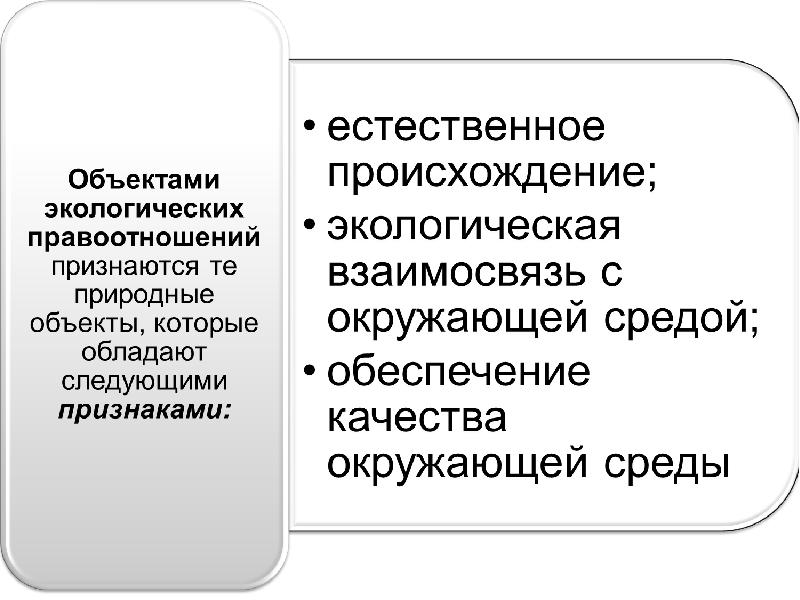 Объектами экологических правоотношений признаются те природные объекты, которые обладают следующими признаками:

• естественное происхождение;
• экологическая взаимосвязь с окружающей средой;
• обеспечение качества окружающей среды